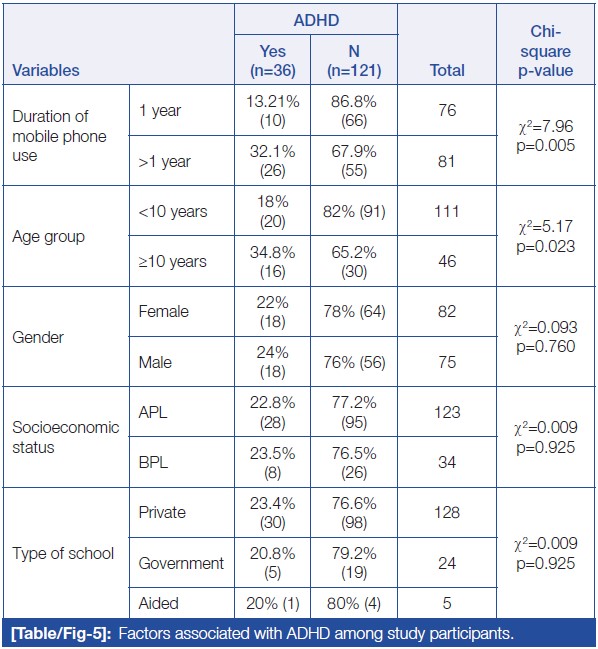 | Variables | | ADHD Yes (n=36) | ADHD N (n=121) | Total | Chi-square p-value |
|---|---|---|---|---|---|
| Duration of mobile phone use | 1 year | 13.21% (10) | 86.8% (66) | 76 | $\chi^2$=7.96 p=0.005 |
| | >1 year | 32.1% (26) | 67.9% (55) | 81 | |
| Age group | <10 years | 18% (20) | 82% (91) | 111 | $\chi^2$=5.17 p=0.023 |
| | ≥10 years | 34.8% (16) | 65.2% (30) | 46 | |
| Gender | Female | 22% (18) | 78% (64) | 82 | $\chi^2$=0.093 p=0.760 |
| | Male | 24% (18) | 76% (56) | 75 | |
| Socioeconomic status | APL | 22.8% (28) | 77.2% (95) | 123 | $\chi^2$=0.009 p=0.925 |
| | BPL | 23.5% (8) | 76.5% (26) | 34 | |
| Type of school | Private | 23.4% (30) | 76.6% (98) | 128 | $\chi^2$=0.009 p=0.925 |
| | Government | 20.8% (5) | 79.2% (19) | 24 | |
| | Aided | 20% (1) | 80% (4) | 5 | |

[Table/Fig-5]: Factors associated with ADHD among study participants.